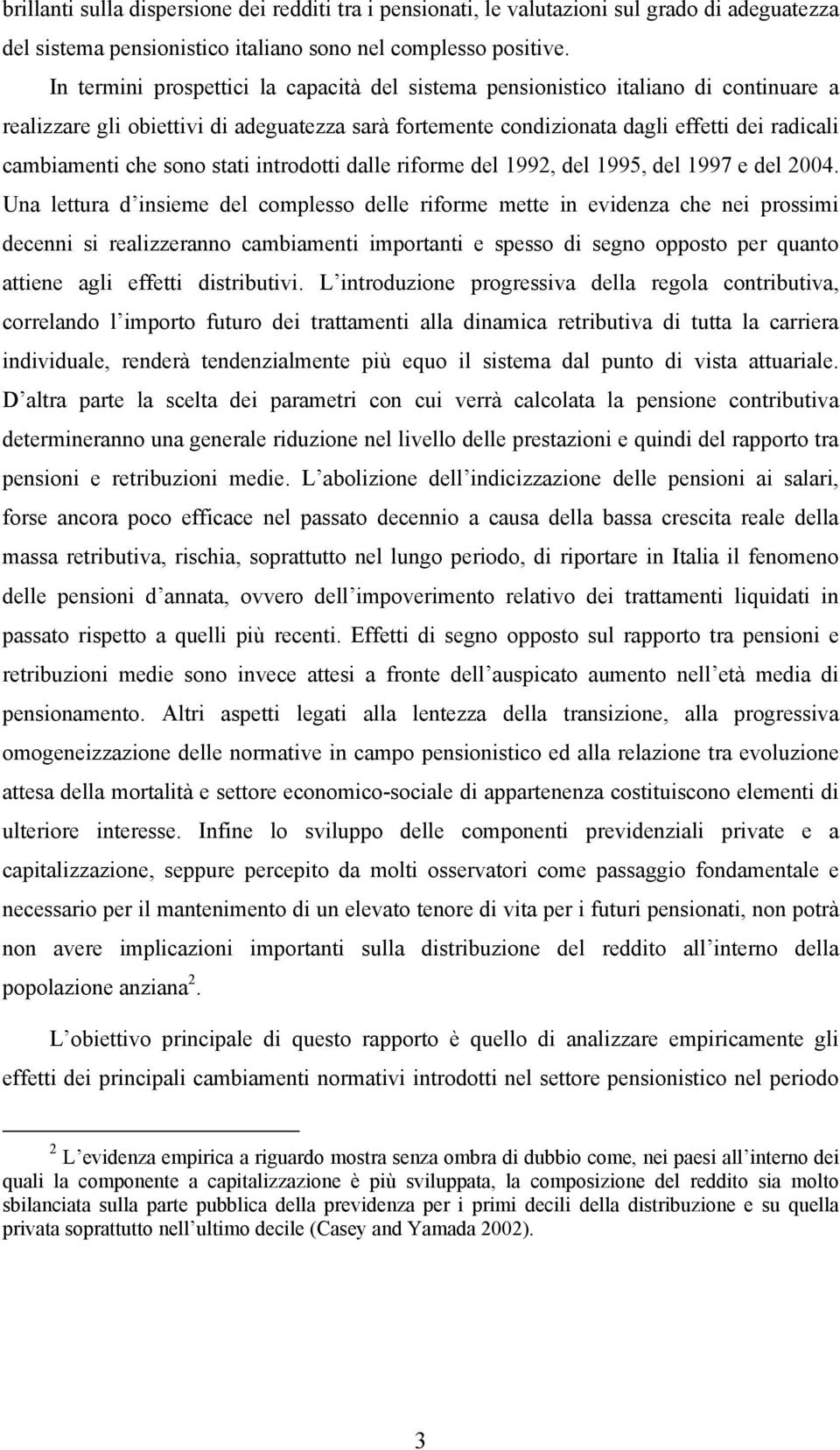 brillanti sulla dispersione dei redditi tra i pensionati, le valutazioni sul grado di adeguatezza del sistema pensionistico italiano sono nel complesso positive.

In termini prospettici la capacità del sistema pensionistico italiano di continuare a realizzare gli obiettivi di adeguatezza sarà fortemente condizionata dagli effetti dei radicali cambiamenti che sono stati introdotti dalle riforme del 1992, del 1995, del 1997 e del 2004. Una lettura d insieme del complesso delle riforme mette in evidenza che nei prossimi decenni si realizzeranno cambiamenti importanti e spesso di segno opposto per quanto attiene agli effetti distributivi. L introduzione progressiva della regola contributiva, correlando l importo futuro dei trattamenti alla dinamica retributiva di tutta la carriera individuale, renderà tendenzialmente più equo il sistema dal punto di vista attuariale. D altra parte la scelta dei parametri con cui verrà calcolata la pensione contributiva determineranno una generale riduzione nel livello delle prestazioni e quindi del rapporto tra pensioni e retribuzioni medie. L abolizione dell indicizzazione delle pensioni ai salari, forse ancora poco efficace nel passato decennio a causa della bassa crescita reale della massa retributiva, rischia, soprattutto nel lungo periodo, di riportare in Italia il fenomeno delle pensioni d annata, ovvero dell impoverimento relativo dei trattamenti liquidati in passato rispetto a quelli più recenti. Effetti di segno opposto sul rapporto tra pensioni e retribuzioni medie sono invece attesi a fronte dell auspicato aumento nell età media di pensionamento. Altri aspetti legati alla lentezza della transizione, alla progressiva omogeneizzazione delle normative in campo pensionistico ed alla relazione tra evoluzione attesa della mortalità e settore economico-sociale di appartenenza costituiscono elementi di ulteriore interesse. Infine lo sviluppo delle componenti previdenziali private e a capitalizzazione, seppure percepito da molti osservatori come passaggio fondamentale e necessario per il mantenimento di un elevato tenore di vita per i futuri pensionati, non potrà non avere implicazioni importanti sulla distribuzione del reddito all interno della popolazione anziana $^2$.

L obiettivo principale di questo rapporto è quello di analizzare empiricamente gli effetti dei principali cambiamenti normativi introdotti nel settore pensionistico nel periodo

$^2$ L evidenza empirica a riguardo mostra senza ombra di dubbio come, nei paesi all interno dei quali la componente a capitalizzazione è più sviluppata, la composizione del reddito sia molto sbilanciata sulla parte pubblica della previdenza per i primi decili della distribuzione e su quella privata soprattutto nell ultimo decile (Casey and Yamada 2002).

3